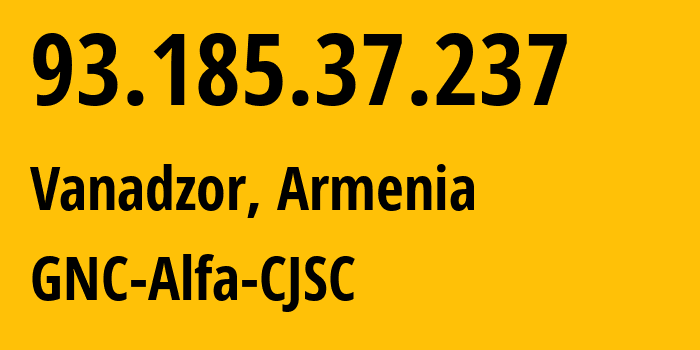 93.185.37.237

Vanadzor, Armenia

GNC-Alfa-CJSC